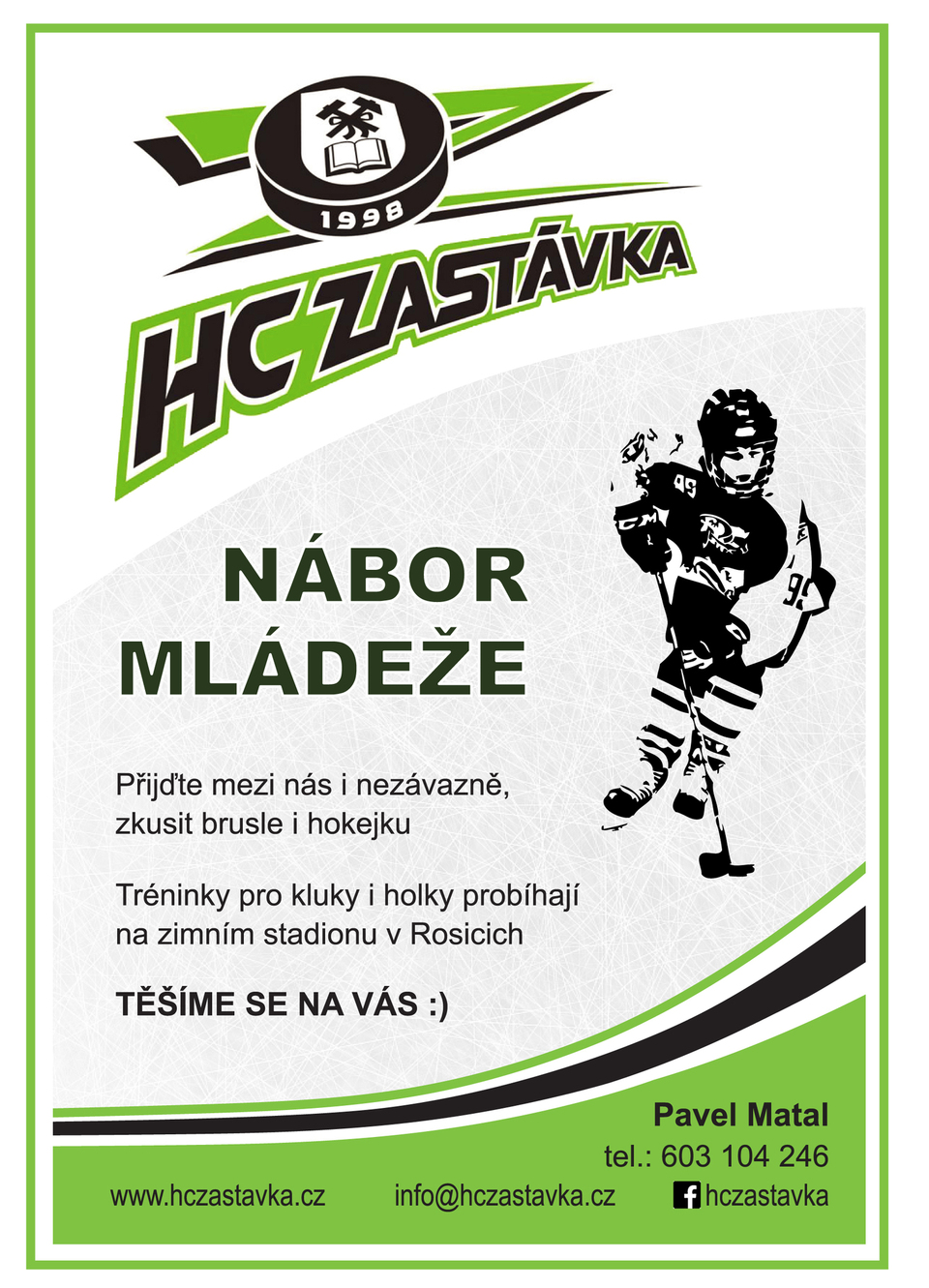 1998

HC ZASTÁVKA

NÁBOR MLÁDEŽE

Přijďte mezi nás i nezávazně, zkusit brusle i hokejku

Tréninky pro kluky i holky probíhají na zimním stadionu v Rosicich

TĚŠÍME SE NA VÁS :)

Pavel Matal
tel.: 603 104 246

www.hczastavka.cz info@hczastavka.cz hczastavka